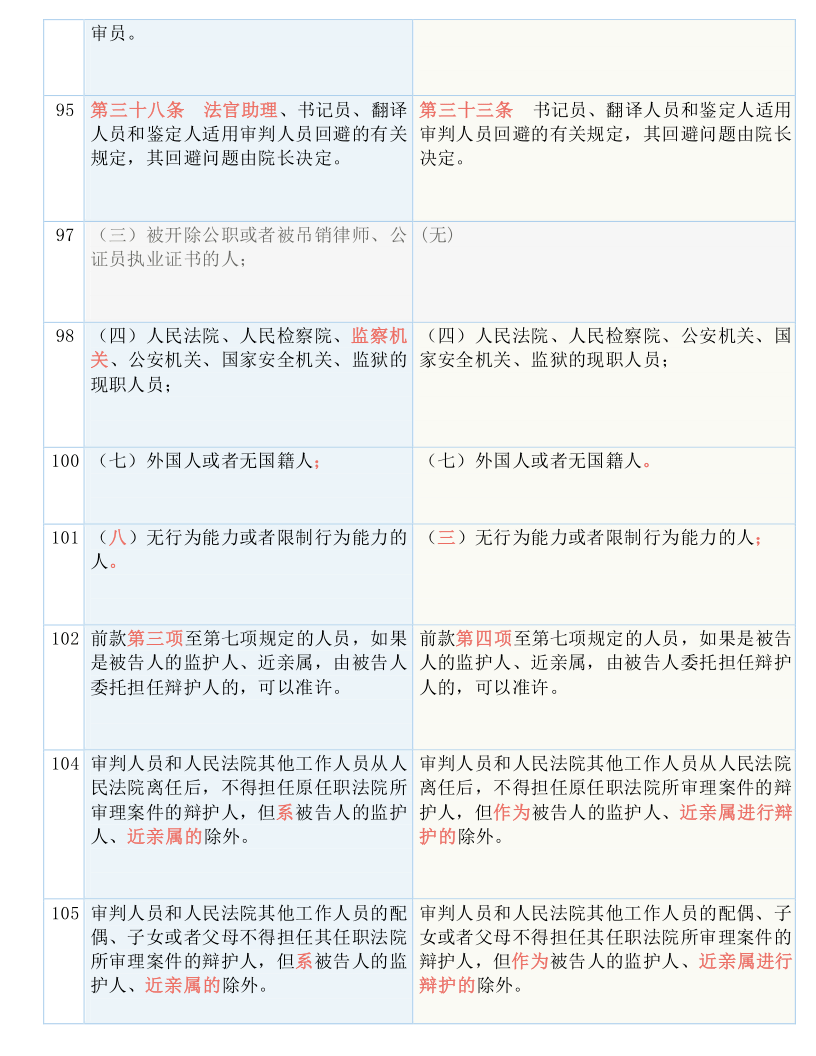 |  | 审员。 |  |
|---|---|---|
| 95 | 第三十八条　法官助理、书记员、翻译人员和鉴定人适用审判人员回避的有关规定，其回避问题由院长决定。 | 第三十三条　书记员、翻译人员和鉴定人适用审判人员回避的有关规定，其回避问题由院长决定。 |
| 97 | （三）被开除公职或者被吊销律师、公证员执业证书的人； | (无) |
| 98 | （四）人民法院、人民检察院、监察机关、公安机关、国家安全机关、监狱的现职人员； | （四）人民法院、人民检察院、公安机关、国家安全机关、监狱的现职人员； |
| 100 | （七）外国人或者无国籍人； | （七）外国人或者无国籍人。 |
| 101 | （八）无行为能力或者限制行为能力的人。 | （三）无行为能力或者限制行为能力的人； |
| 102 | 前款第三项至第七项规定的人员，如果是被告人的监护人、近亲属，由被告人委托担任辩护人的，可以准许。 | 前款第四项至第七项规定的人员，如果是被告人的监护人、近亲属，由被告人委托担任辩护人的，可以准许。 |
| 104 | 审判人员和人民法院其他工作人员从人民法院离任后，不得担任原任职法院所审理案件的辩护人，但系被告人的监护人、近亲属的除外。 | 审判人员和人民法院其他工作人员从人民法院离任后，不得担任原任职法院所审理案件的辩护人，但作为被告人的监护人、近亲属进行辩护的除外。 |
| 105 | 审判人员和人民法院其他工作人员的配偶、子女或者父母不得担任其任职法院所审理案件的辩护人，但系被告人的监护人、近亲属的除外。 | 审判人员和人民法院其他工作人员的配偶、子女或者父母不得担任其任职法院所审理案件的辩护人，但作为被告人的监护人、近亲属进行辩护的除外。 |